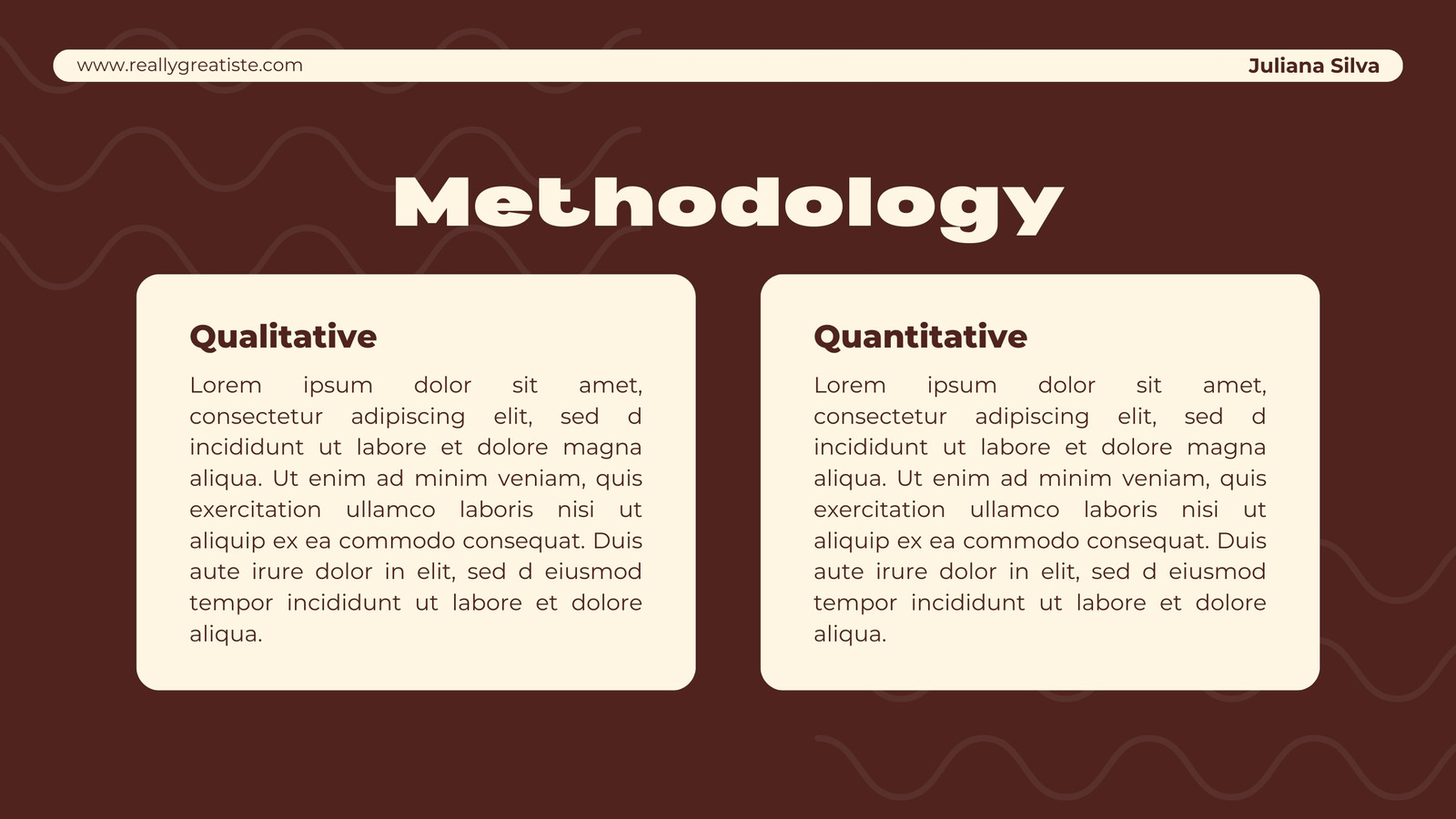 www.reallygreatiste.com

Juliana Silva

Methodology

Qualitative

Lorem ipsum dolor sit amet, consectetur adipiscing elit, sed d incididunt ut labore et dolore magna aliqua. Ut enim ad minim veniam, quis exercitation ullamco laboris nisi ut aliquip ex ea commodo consequat. Duis aute irure dolor in elit, sed d eiusmod tempor incididunt ut labore et dolore aliqua.

Quantitative

Lorem ipsum dolor sit amet, consectetur adipiscing elit, sed d incididunt ut labore et dolore magna aliqua. Ut enim ad minim veniam, quis exercitation ullamco laboris nisi ut aliquip ex ea commodo consequat. Duis aute irure dolor in elit, sed d eiusmod tempor incididunt ut labore et dolore aliqua.